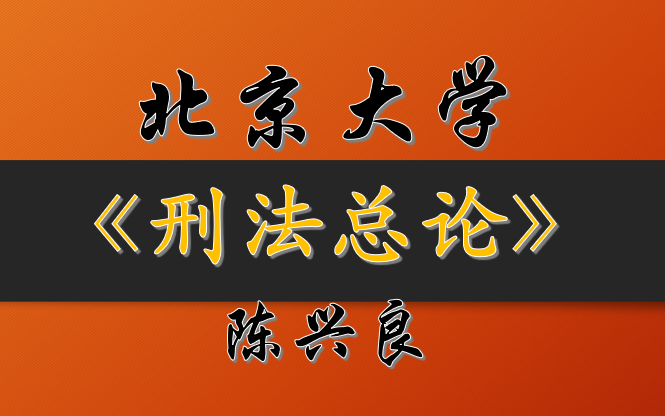 北京大学

《刑法总论》

陈兴良